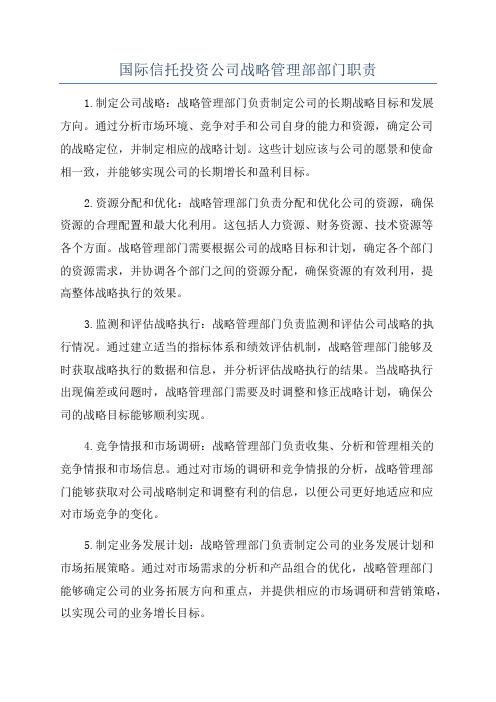 国际信托投资公司战略管理部部门职责

1.制定公司战略：战略管理部门负责制定公司的长期战略目标和发展方向。通过分析市场环境、竞争对手和公司自身的能力和资源，确定公司的战略定位，并制定相应的战略计划。这些计划应该与公司的愿景和使命相一致，并能够实现公司的长期增长和盈利目标。

2.资源分配和优化：战略管理部门负责分配和优化公司的资源，确保资源的合理配置和最大化利用。这包括人力资源、财务资源、技术资源等各个方面。战略管理部门需要根据公司的战略目标和计划，确定各个部门的资源需求，并协调各个部门之间的资源分配，确保资源的有效利用，提高整体战略执行的效果。

3.监测和评估战略执行：战略管理部门负责监测和评估公司战略的执行情况。通过建立适当的指标体系和绩效评估机制，战略管理部门能够及时获取战略执行的数据和信息，并分析评估战略执行的结果。当战略执行出现偏差或问题时，战略管理部门需要及时调整和修正战略计划，确保公司的战略目标能够顺利实现。

4.竞争情报和市场调研：战略管理部门负责收集、分析和管理相关的竞争情报和市场信息。通过对市场的调研和竞争情报的分析，战略管理部门能够获取对公司战略制定和调整有利的信息，以便公司更好地适应和应对市场竞争的变化。

5.制定业务发展计划：战略管理部门负责制定公司的业务发展计划和市场拓展策略。通过对市场需求的分析和产品组合的优化，战略管理部门能够确定公司的业务拓展方向和重点，并提供相应的市场调研和营销策略，以实现公司的业务增长目标。